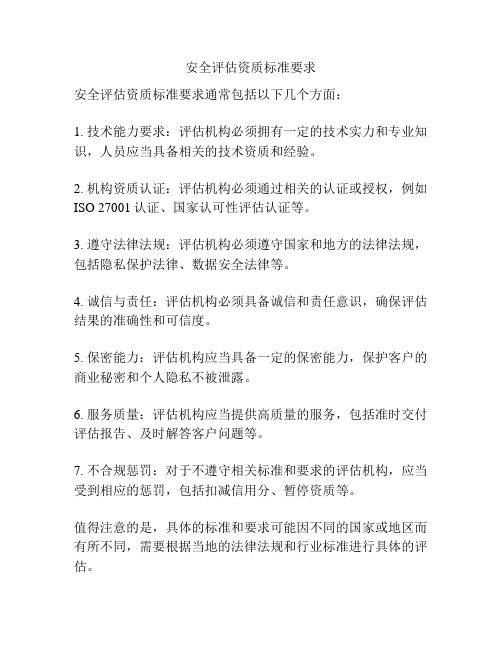 安全评估资质标准要求

安全评估资质标准要求通常包括以下几个方面：

1. 技术能力要求：评估机构必须拥有一定的技术实力和专业知识，人员应当具备相关的技术资质和经验。

2. 机构资质认证：评估机构必须通过相关的认证或授权，例如 ISO 27001 认证、国家认可性评估认证等。

3. 遵守法律法规：评估机构必须遵守国家和地方的法律法规，包括隐私保护法律、数据安全法律等。

4. 诚信与责任：评估机构必须具备诚信和责任意识，确保评估结果的准确性和可信度。

5. 保密能力：评估机构应当具备一定的保密能力，保护客户的商业秘密和个人隐私不被泄露。

6. 服务质量：评估机构应当提供高质量的服务，包括准时交付评估报告、及时解答客户问题等。

7. 不合规惩罚：对于不遵守相关标准和要求的评估机构，应当受到相应的惩罚，包括扣减信用分、暂停资质等。

值得注意的是，具体的标准和要求可能因不同的国家或地区而有所不同，需要根据当地的法律法规和行业标准进行具体的评估。